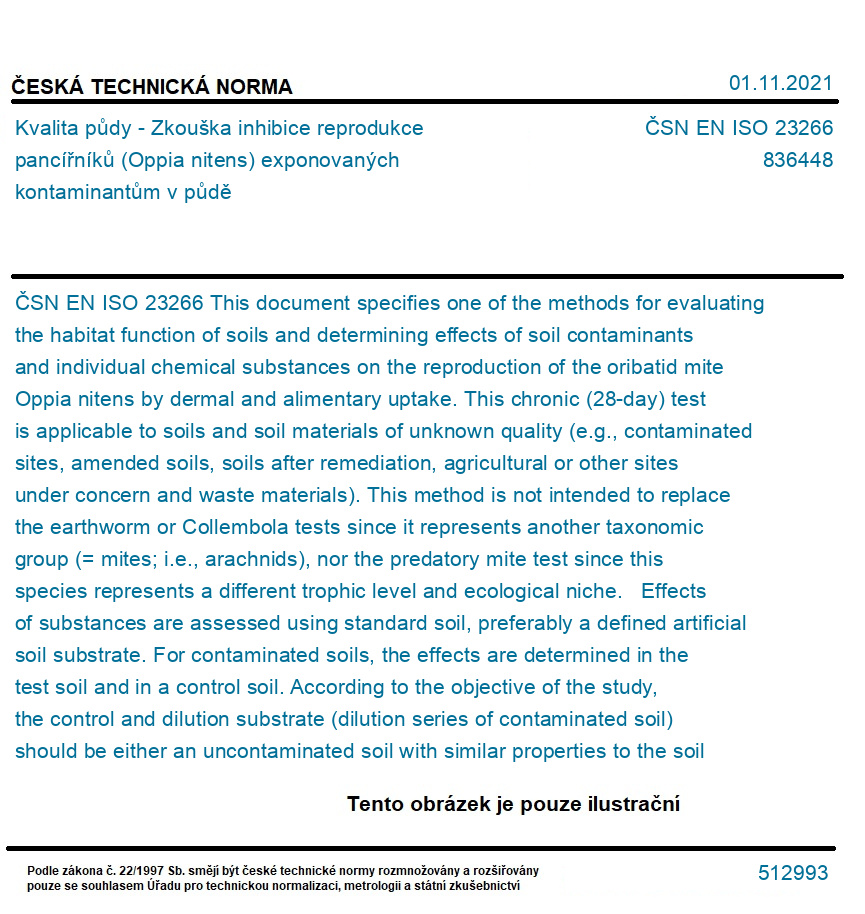 ČESKÁ TECHNICKÁ NORMA

01.11.2021

Kvalita půdy - Zkouška inhibice reprodukce pancířníků (Oppia nitens) exponovaných kontaminantům v půdě

ČSN EN ISO 23266
836448

ČSN EN ISO 23266 This document specifies one of the methods for evaluating the habitat function of soils and determining effects of soil contaminants and individual chemical substances on the reproduction of the oribatid mite Oppia nitens by dermal and alimentary uptake. This chronic (28-day) test is applicable to soils and soil materials of unknown quality (e.g., contaminated sites, amended soils, soils after remediation, agricultural or other sites under concern and waste materials). This method is not intended to replace the earthworm or Collembola tests since it represents another taxonomic group (= mites; i.e., arachnids), nor the predatory mite test since this species represents a different trophic level and ecological niche. Effects of substances are assessed using standard soil, preferably a defined artificial soil substrate. For contaminated soils, the effects are determined in the test soil and in a control soil. According to the objective of the study, the control and dilution substrate (dilution series of contaminated soil) should be either an uncontaminated soil with similar properties to the soil

Tento obrázek je pouze ilustrační

Podle zákona č. 22/1997 Sb. smějí být české technické normy rozmnožovány a rozšiřovány pouze se souhlasem Úřadu pro technickou normalizaci, metrologii a státní zkušebnictví

512993